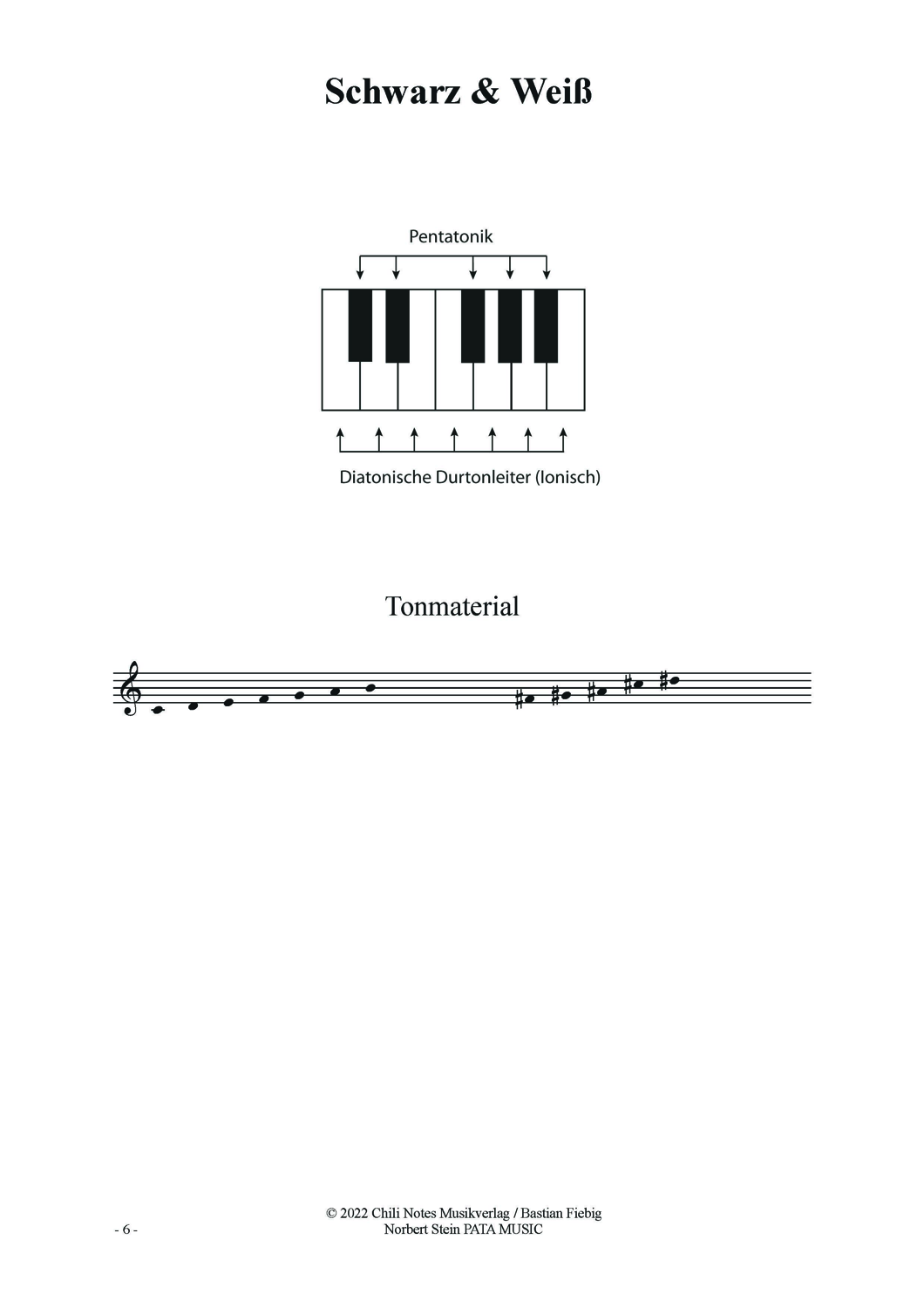 Schwarz & Weiß

Pentatonik

Diatonische Durtonleiter (Ionisch)

Tonmaterial

© 2022 Chili Notes Musikverlag / Bastian Fiebig
Norbert Stein PATA MUSIC

- 6 -